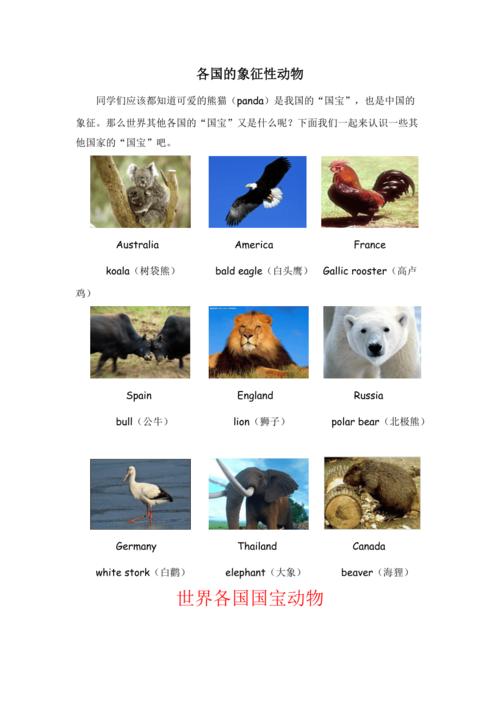 各国的象征性动物

同学们应该都知道可爱的熊猫（panda）是我国的“国宝”，也是中国的象征。那么世界其他各国的“国宝”又是什么呢？下面我们一起来认识一些其他国家的“国宝”吧。

Australia

koala（树袋熊）

America

bald eagle（白头鹰）

France

Gallic rooster（高卢鸡）

Spain

bull（公牛）

England

lion（狮子）

Russia

polar bear（北极熊）

Germany

white stork（白鹳）

Thailand

elephant（大象）

Canada

beaver（海狸）

世界各国国宝动物